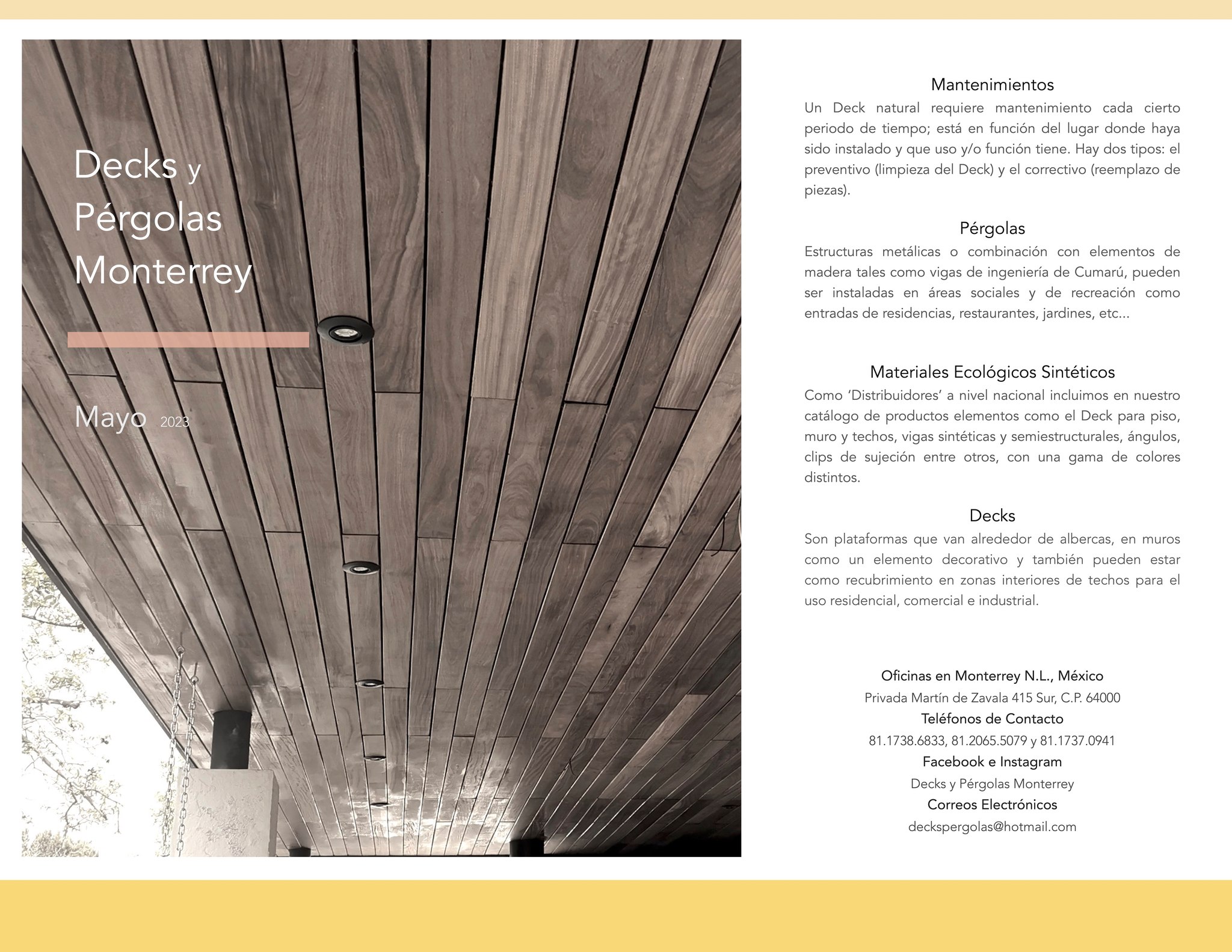 Decks y Pérgolas Monterrey

Mayo 2023

Mantenimientos

Un Deck natural requiere mantenimiento cada cierto periodo de tiempo; está en función del lugar donde haya sido instalado y que uso y/o función tiene. Hay dos tipos: el preventivo (limpieza del Deck) y el correctivo (reemplazo de piezas).

Pérgolas

Estructuras metálicas o combinación con elementos de madera tales como vigas de ingeniería de Cumarú, pueden ser instaladas en áreas sociales y de recreación como entradas de residencias, restaurantes, jardines, etc...

Materiales Ecológicos Sintéticos

Como 'Distribuidores' a nivel nacional incluimos en nuestro catálogo de productos elementos como el Deck para piso, muro y techos, vigas sintéticas y semiestructurales, ángulos, clips de sujeción entre otros, con una gama de colores distintos.

Decks

Son plataformas que van alrededor de albercas, en muros como un elemento decorativo y también pueden estar como recubrimiento en zonas interiores de techos para el uso residencial, comercial e industrial.

Oficinas en Monterrey N.L., México
Privada Martín de Zavala 415 Sur, C.P. 64000
Teléfonos de Contacto
81.1738.6833, 81.2065.5079 y 81.1737.0941
Facebook e Instagram
Decks y Pérgolas Monterrey
Correos Electrónicos
deckspergolas@hotmail.com